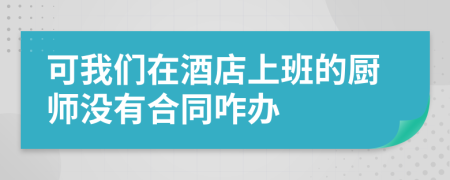 可我们在酒店上班的厨师没有合同咋办